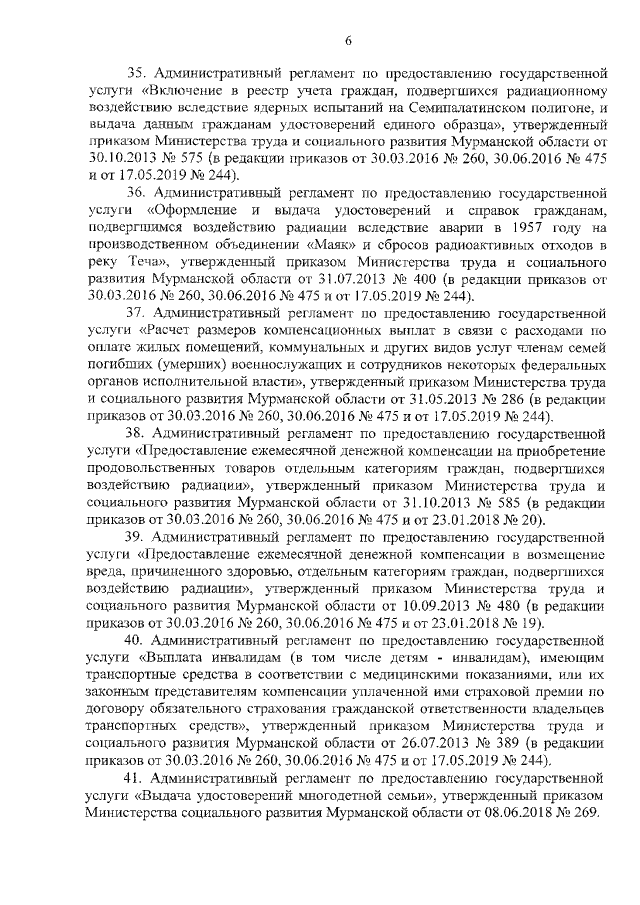 6

35. Административный регламент по предоставлению государственной услуги «Включение в реестр учета граждан, подвергшихся радиационному воздействию вследствие ядерных испытаний на Семипалатинском полигоне, и выдача данным гражданам удостоверений единого образца», утвержденный приказом Министерства труда и социального развития Мурманской области от 30.10.2013 № 575 (в редакции приказов от 30.03.2016 № 260, 30.06.2016 № 475 и от 17.05.2019 № 244).

36. Административный регламент по предоставлению государственной услуги «Оформление и выдача удостоверений и справок гражданам, подвергшимся воздействию радиации вследствие аварии в 1957 году на производственном объединении «Маяк» и сбросов радиоактивных отходов в реку Теча», утвержденный приказом Министерства труда и социального развития Мурманской области от 31.07.2013 № 400 (в редакции приказов от 30.03.2016 № 260, 30.06.2016 № 475 и от 17.05.2019 № 244).

37. Административный регламент по предоставлению государственной услуги «Расчет размеров компенсационных выплат в связи с расходами по оплате жилых помещений, коммунальных и других видов услуг членам семей погибших (умерших) военнослужащих и сотрудников некоторых федеральных органов исполнительной власти», утвержденный приказом Министерства труда и социального развития Мурманской области от 31.05.2013 № 286 (в редакции приказов от 30.03.2016 № 260, 30.06.2016 № 475 и от 17.05.2019 № 244).

38. Административный регламент по предоставлению государственной услуги «Предоставление ежемесячной денежной компенсации на приобретение продовольственных товаров отдельным категориям граждан, подвергшихся воздействию радиации», утвержденный приказом Министерства труда и социального развития Мурманской области от 31.10.2013 № 585 (в редакции приказов от 30.03.2016 № 260, 30.06.2016 № 475 и от 23.01.2018 № 20).

39. Административный регламент по предоставлению государственной услуги «Предоставление ежемесячной денежной компенсации в возмещение вреда, причиненного здоровью, отдельным категориям граждан, подвергшихся воздействию радиации», утвержденный приказом Министерства труда и социального развития Мурманской области от 10.09.2013 № 480 (в редакции приказов от 30.03.2016 № 260, 30.06.2016 № 475 и от 23.01.2018 № 19).

40. Административный регламент по предоставлению государственной услуги «Выплата инвалидам (в том числе детям - инвалидам), имеющим транспортные средства в соответствии с медицинскими показаниями, или их законным представителям компенсации уплаченной ими страховой премии по договору обязательного страхования гражданской ответственности владельцев транспортных средств», утвержденный приказом Министерства труда и социального развития Мурманской области от 26.07.2013 № 389 (в редакции приказов от 30.03.2016 № 260, 30.06.2016 № 475 и от 17.05.2019 № 244).

41. Административный регламент по предоставлению государственной услуги «Выдача удостоверений многодетной семьи», утвержденный приказом Министерства социального развития Мурманской области от 08.06.2018 № 269.